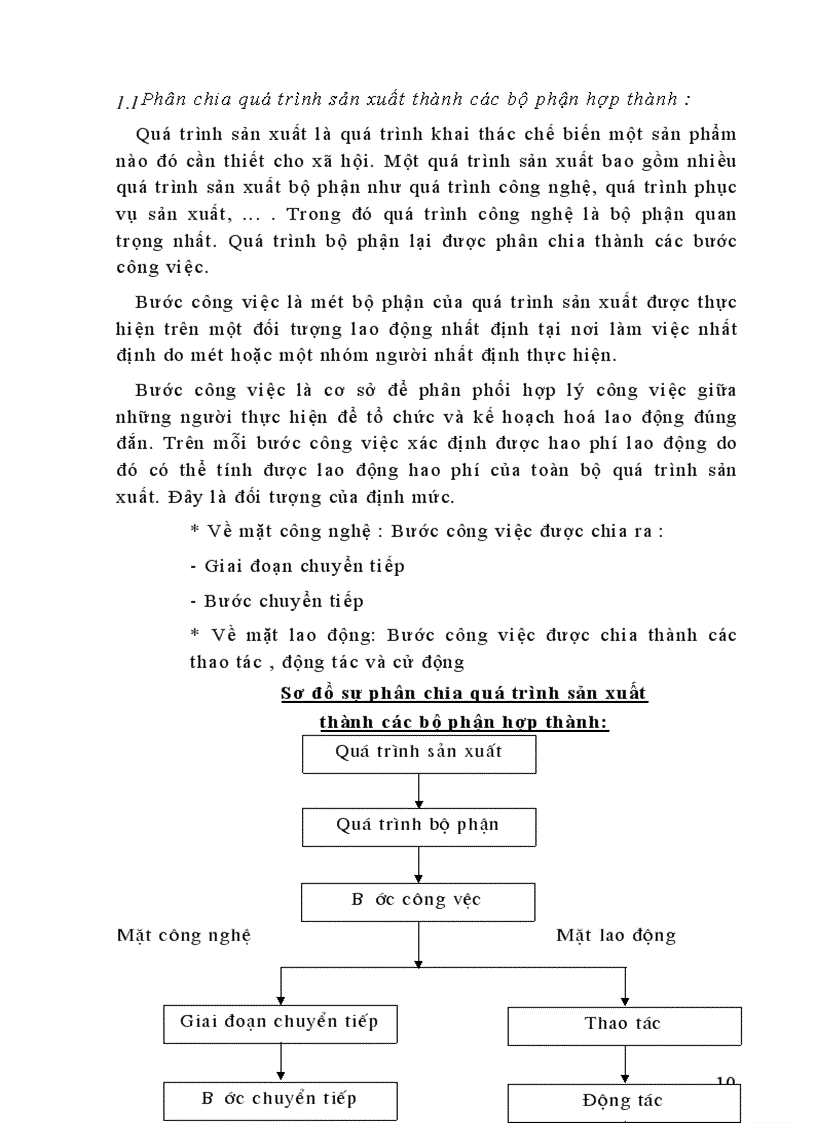 1.1 Phân chia quá trình sản xuất thành các bộ phận hợp thành :

Quá trình sản xuất là quá trình khai thác chế biến một sản phẩm nào đó cần thiết cho xã hội. Một quá trình sản xuất bao gồm nhiều quá trình sản xuất bộ phận như quá trình công nghệ, quá trình phục vụ sản xuất, ... . Trong đó quá trình công nghệ là bộ phận quan trọng nhất. Quá trình bộ phận lại được phân chia thành các bước công việc.

Bước công việc là mét bộ phận của quá trình sản xuất được thực hiện trên một đối tượng lao động nhất định tại nơi làm việc nhất định do mét hoặc một nhóm người nhất định thực hiện.

Bước công việc là cơ sở để phân phối hợp lý công việc giữa những người thực hiện để tổ chức và kế hoạch hoá lao động đúng đắn. Trên mỗi bước công việc xác định được hao phí lao động do đó có thể tính được lao động hao phí của toàn bộ quá trình sản xuất. Đây là đối tượng của định mức.

* Về mặt công nghệ : Bước công việc được chia ra :

- Giai đoạn chuyển tiếp

- Bước chuyển tiếp

* Về mặt lao động: Bước công việc được chia thành các thao tác , động tác và cử động

Sơ đồ sự phân chia quá trình sản xuất thành các bộ phận hợp thành:

Quá trình sản xuất

Quá trình bộ phận

B ớc công vệc

Mặt công nghệ

Mặt lao động

Giai đoạn chuyển tiếp

Thao tác

B ớc chuyển tiếp

Động tác

10